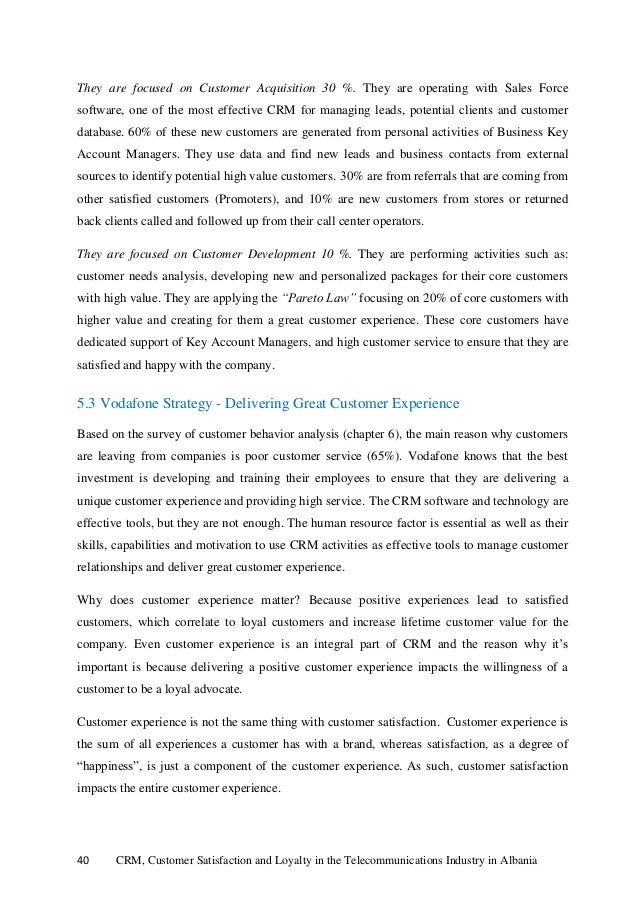 They are focused on Customer Acquisition 30 %. They are operating with Sales Force software, one of the most effective CRM for managing leads, potential clients and customer database. 60% of these new customers are generated from personal activities of Business Key Account Managers. They use data and find new leads and business contacts from external sources to identify potential high value customers. 30% are from referrals that are coming from other satisfied customers (Promoters), and 10% are new customers from stores or returned back clients called and followed up from their call center operators.

They are focused on Customer Development 10 %. They are performing activities such as: customer needs analysis, developing new and personalized packages for their core customers with high value. They are applying the "Pareto Law" focusing on 20% of core customers with higher value and creating for them a great customer experience. These core customers have dedicated support of Key Account Managers, and high customer service to ensure that they are satisfied and happy with the company.

5.3 Vodafone Strategy - Delivering Great Customer Experience

Based on the survey of customer behavior analysis (chapter 6), the main reason why customers are leaving from companies is poor customer service (65%). Vodafone knows that the best investment is developing and training their employees to ensure that they are delivering a unique customer experience and providing high service. The CRM software and technology are effective tools, but they are not enough. The human resource factor is essential as well as their skills, capabilities and motivation to use CRM activities as effective tools to manage customer relationships and deliver great customer experience.

Why does customer experience matter? Because positive experiences lead to satisfied customers, which correlate to loyal customers and increase lifetime customer value for the company. Even customer experience is an integral part of CRM and the reason why it's important is because delivering a positive customer experience impacts the willingness of a customer to be a loyal advocate.

Customer experience is not the same thing with customer satisfaction. Customer experience is the sum of all experiences a customer has with a brand, whereas satisfaction, as a degree of "happiness", is just a component of the customer experience. As such, customer satisfaction impacts the entire customer experience.

40 CRM, Customer Satisfaction and Loyalty in the Telecommunications Industry in Albania